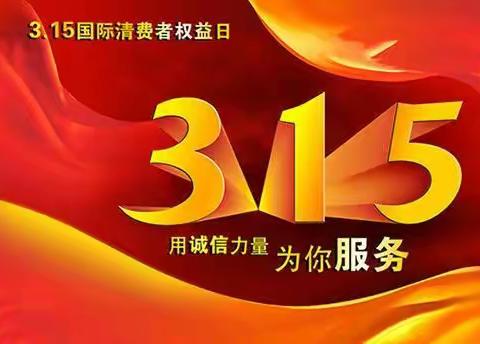 3.15国际清费者权益日

315

用诚信力量 为你服务